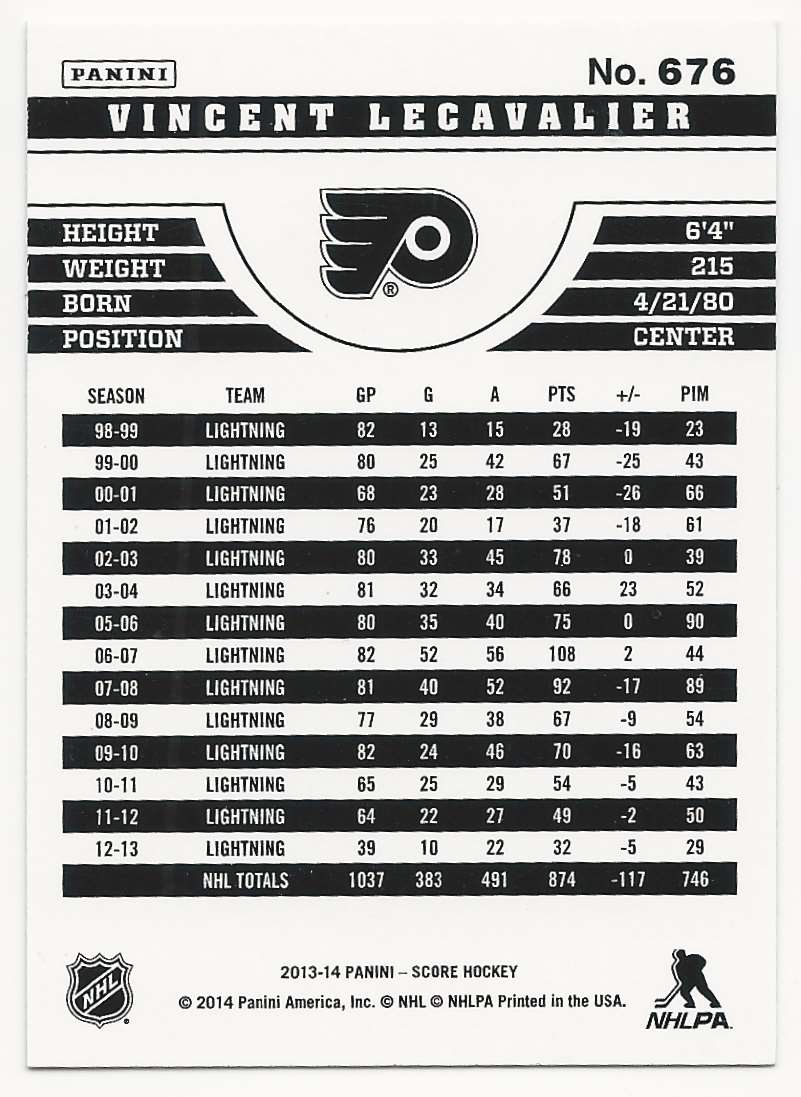 PANINI

No. 676

VINCENT LECAVALIER

HEIGHT 6'4"
WEIGHT 215
BORN 4/21/80
POSITION CENTER

| SEASON | TEAM | GP | G | A | PTS | +/- | PIM |
|---|---|---|---|---|---|---|---|
| 98-99 | LIGHTNING | 82 | 13 | 15 | 28 | -19 | 23 |
| 99-00 | LIGHTNING | 80 | 25 | 42 | 67 | -25 | 43 |
| 00-01 | LIGHTNING | 68 | 23 | 28 | 51 | -26 | 66 |
| 01-02 | LIGHTNING | 76 | 20 | 17 | 37 | -18 | 61 |
| 02-03 | LIGHTNING | 80 | 33 | 45 | 78 | 0 | 39 |
| 03-04 | LIGHTNING | 81 | 32 | 34 | 66 | 23 | 52 |
| 05-06 | LIGHTNING | 80 | 35 | 40 | 75 | 0 | 90 |
| 06-07 | LIGHTNING | 82 | 52 | 56 | 108 | 2 | 44 |
| 07-08 | LIGHTNING | 81 | 40 | 52 | 92 | -17 | 89 |
| 08-09 | LIGHTNING | 77 | 29 | 38 | 67 | -9 | 54 |
| 09-10 | LIGHTNING | 82 | 24 | 46 | 70 | -16 | 63 |
| 10-11 | LIGHTNING | 65 | 25 | 29 | 54 | -5 | 43 |
| 11-12 | LIGHTNING | 64 | 22 | 27 | 49 | -2 | 50 |
| 12-13 | LIGHTNING | 39 | 10 | 22 | 32 | -5 | 29 |
| | NHL TOTALS | 1037 | 383 | 491 | 874 | -117 | 746 |

NHL

2013-14 PANINI – SCORE HOCKEY
© 2014 Panini America, Inc. © NHL © NHLPA Printed in the USA.

NHLPA